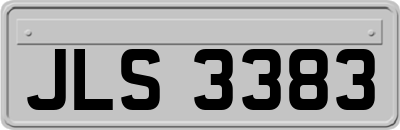 JLS 3383